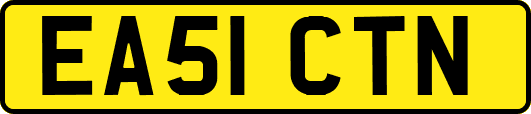 EA51 CTN